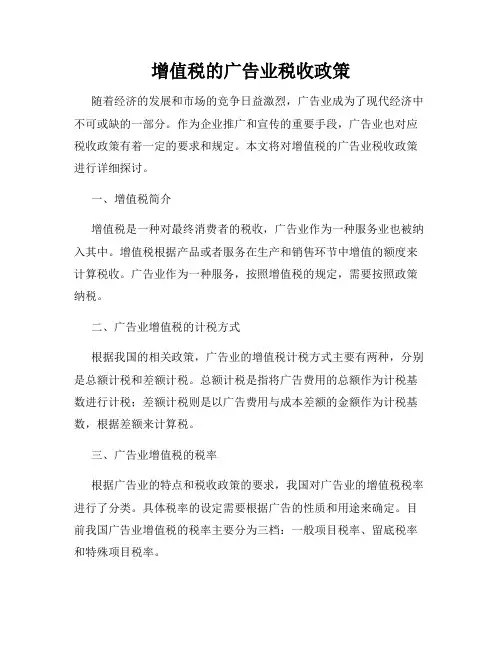 增值税的广告业税收政策

随着经济的发展和市场的竞争日益激烈，广告业成为了现代经济中不可或缺的一部分。作为企业推广和宣传的重要手段，广告业也对应税收政策有着一定的要求和规定。本文将对增值税的广告业税收政策进行详细探讨。

一、增值税简介

增值税是一种对最终消费者的税收，广告业作为一种服务业也被纳入其中。增值税根据产品或者服务在生产和销售环节中增值的额度来计算税收。广告业作为一种服务，按照增值税的规定，需要按照政策纳税。

二、广告业增值税的计税方式

根据我国的相关政策，广告业的增值税计税方式主要有两种，分别是总额计税和差额计税。总额计税是指将广告费用的总额作为计税基数进行计税；差额计税则是以广告费用与成本差额的金额作为计税基数，根据差额来计算税。

三、广告业增值税的税率

根据广告业的特点和税收政策的要求，我国对广告业的增值税税率进行了分类。具体税率的设定需要根据广告的性质和用途来确定。目前我国广告业增值税的税率主要分为三档：一般项目税率、留底税率和特殊项目税率。